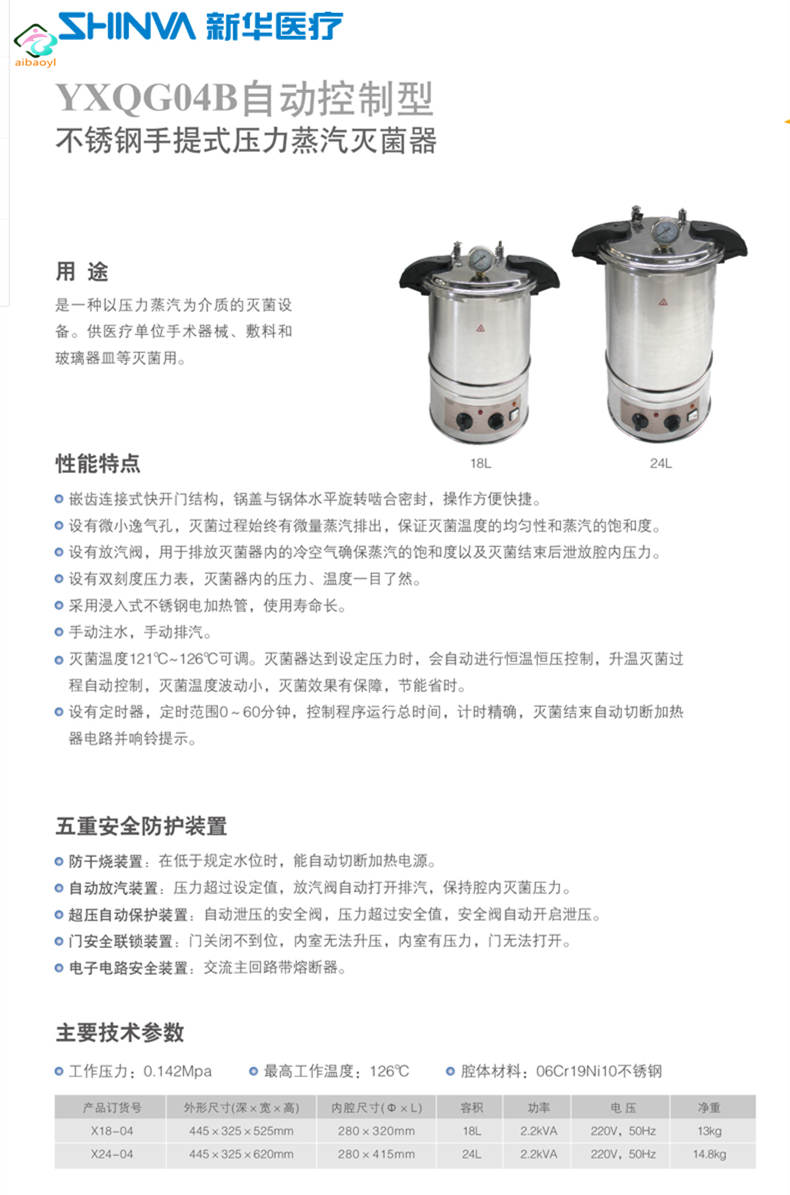 aibaoyl

SHINVA 新华医疗

YXQG04B自动控制型
不锈钢手提式压力蒸汽灭菌器

用 途
是一种以压力蒸汽为介质的灭菌设备。供医疗单位手术器械、敷料和玻璃器皿等灭菌用。

18L 24L

性能特点
嵌齿连接式快开门结构，锅盖与锅体水平旋转啮合密封，操作方便快捷。
设有微小逸气孔，灭菌过程始终有微量蒸汽排出，保证灭菌温度的均匀性和蒸汽的饱和度。
设有放汽阀，用于排放灭菌器内的冷空气确保蒸汽的饱和度以及灭菌结束后泄放腔内压力。
设有双刻度压力表，灭菌器内的压力、温度一目了然。
采用浸入式不锈钢电加热管，使用寿命长。
手动注水，手动排汽。
灭菌温度121℃~126℃可调。灭菌器达到设定压力时，会自动进行恒温恒压控制，升温灭菌过程自动控制，灭菌温度波动小，灭菌效果有保障，节能省时。
设有定时器，定时范围0～60分钟，控制程序运行总时间，计时精确，灭菌结束自动切断加热器电路并响铃提示。

五重安全防护装置
防干烧装置：在低于规定水位时，能自动切断加热电源。
自动放汽装置：压力超过设定值，放汽阀自动打开排汽，保持腔内灭菌压力。
超压自动保护装置：自动泄压的安全阀，压力超过安全值，安全阀自动开启泄压。
门安全联锁装置：门关闭不到位，内室无法升压，内室有压力，门无法打开。
电子电路安全装置：交流主回路带熔断器。

主要技术参数
工作压力：0.142Mpa 最高工作温度：126℃ 腔体材料：06Cr19Ni10不锈钢

| 产品订货号 | 外形尺寸(深×宽×高) | 内腔尺寸(Φ×L) | 容积 | 功率 | 电 压 | 净重 |
|---|---|---|---|---|---|---|
| X18-04 | 445×325×525mm | 280×320mm | 18L | 2.2kVA | 220V，50Hz | 13kg |
| X24-04 | 445×325×620mm | 280×415mm | 24L | 2.2kVA | 220V，50Hz | 14.8kg |